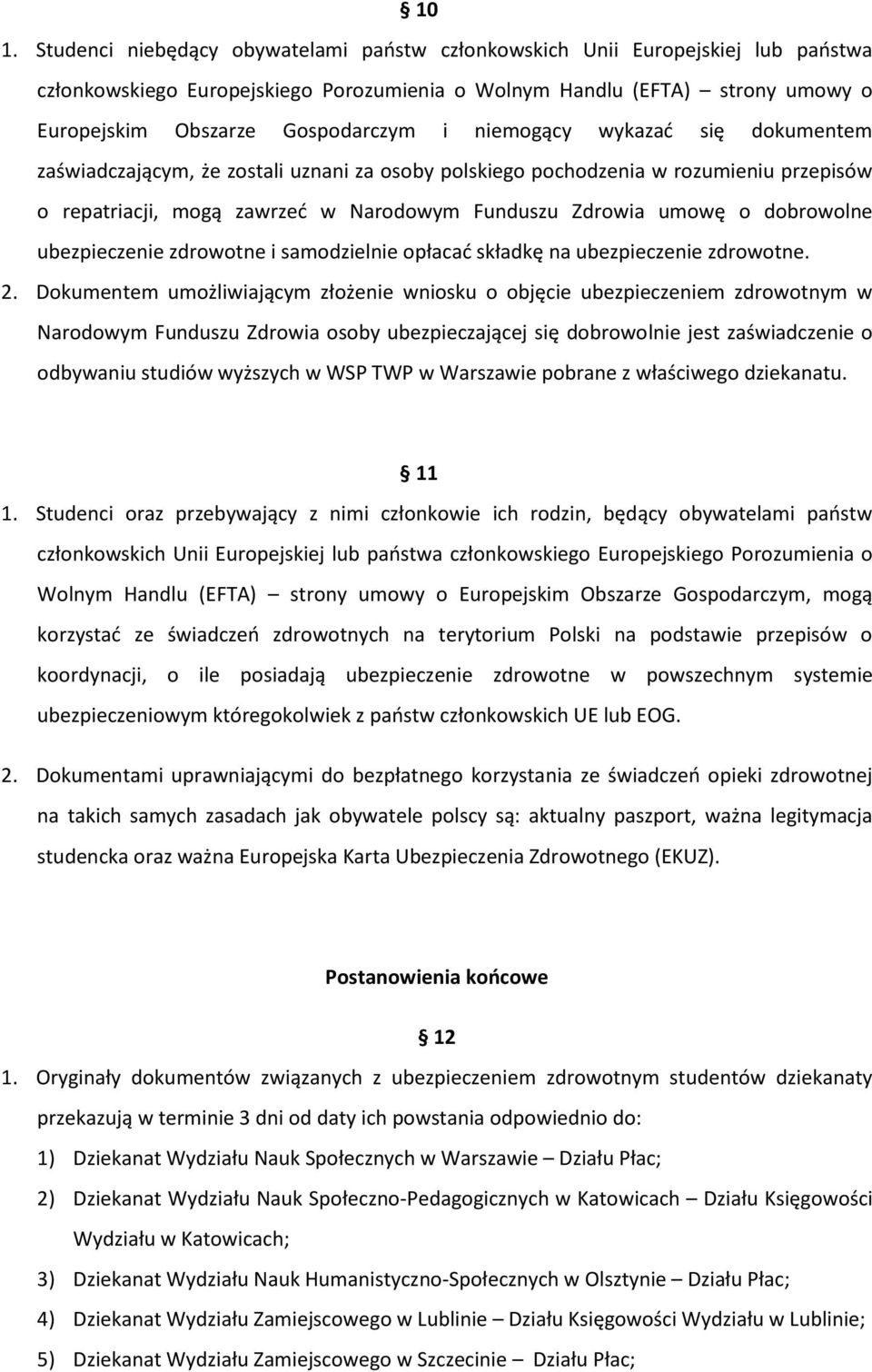 § 10

1. Studenci niebędący obywatelami państw członkowskich Unii Europejskiej lub państwa członkowskiego Europejskiego Porozumienia o Wolnym Handlu (EFTA) – strony umowy o Europejskim Obszarze Gospodarczym i niemogący wykazać się dokumentem zaświadczającym, że zostali uznani za osoby polskiego pochodzenia w rozumieniu przepisów o repatriacji, mogą zawrzeć w Narodowym Funduszu Zdrowia umowę o dobrowolne ubezpieczenie zdrowotne i samodzielnie opłacać składkę na ubezpieczenie zdrowotne.

2. Dokumentem umożliwiającym złożenie wniosku o objęcie ubezpieczeniem zdrowotnym w Narodowym Funduszu Zdrowia osoby ubezpieczającej się dobrowolnie jest zaświadczenie o odbywaniu studiów wyższych w WSP TWP w Warszawie pobrane z właściwego dziekanatu.

§ 11

1. Studenci oraz przebywający z nimi członkowie ich rodzin, będący obywatelami państw członkowskich Unii Europejskiej lub państwa członkowskiego Europejskiego Porozumienia o Wolnym Handlu (EFTA) – strony umowy o Europejskim Obszarze Gospodarczym, mogą korzystać ze świadczeń zdrowotnych na terytorium Polski na podstawie przepisów o koordynacji, o ile posiadają ubezpieczenie zdrowotne w powszechnym systemie ubezpieczeniowym któregokolwiek z państw członkowskich UE lub EOG.

2. Dokumentami uprawniającymi do bezpłatnego korzystania ze świadczeń opieki zdrowotnej na takich samych zasadach jak obywatele polscy są: aktualny paszport, ważna legitymacja studencka oraz ważna Europejska Karta Ubezpieczenia Zdrowotnego (EKUZ).

Postanowienia końcowe

§ 12

1. Oryginały dokumentów związanych z ubezpieczeniem zdrowotnym studentów dziekanaty przekazują w terminie 3 dni od daty ich powstania odpowiednio do:

1) Dziekanat Wydziału Nauk Społecznych w Warszawie – Działu Płac;

2) Dziekanat Wydziału Nauk Społeczno-Pedagogicznych w Katowicach – Działu Księgowości Wydziału w Katowicach;

3) Dziekanat Wydziału Nauk Humanistyczno-Społecznych w Olsztynie – Działu Płac;

4) Dziekanat Wydziału Zamiejscowego w Lublinie – Działu Księgowości Wydziału w Lublinie;

5) Dziekanat Wydziału Zamiejscowego w Szczecinie – Działu Płac;